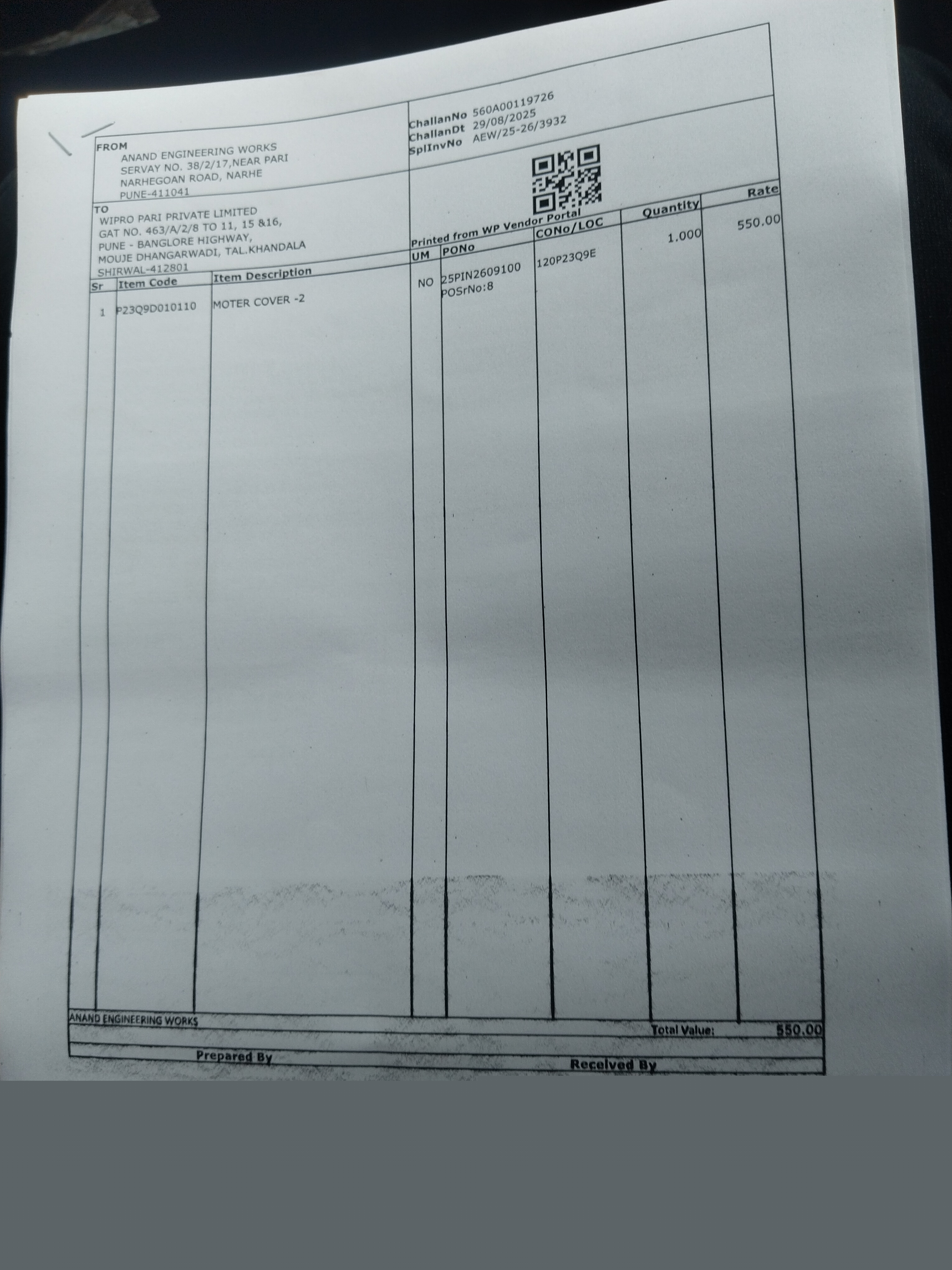 FROM
ANAND ENGINEERING WORKS
SERVAY NO. 38/2/17,NEAR PARI
NARHEGOAN ROAD, NARHE
PUNE-411041

ChallanNo 560A00119726
ChallanDt 29/08/2025
SplInvNo AEW/25-26/3932

TO
WIPRO PARI PRIVATE LIMITED
GAT NO. 463/A/2/8 TO 11, 15 &16,
PUNE - BANGLORE HIGHWAY,
MOUJE DHANGARWADI, TAL.KHANDALA
SHIRWAL-412801

Printed from WP Vendor Portal

| Sr | Item Code | Item Description | UM | PONo | CONo/LOC | Quantity | Rate |
|---|---|---|---|---|---|---|---|
| 1 | P23Q9D010110 | MOTER COVER -2 | NO | 25PIN2609100 POSrNo:8 | 120P23Q9E | 1.000 | 550.00 |

ANAND ENGINEERING WORKS
Total Value: 550.00

Prepared By
Received By